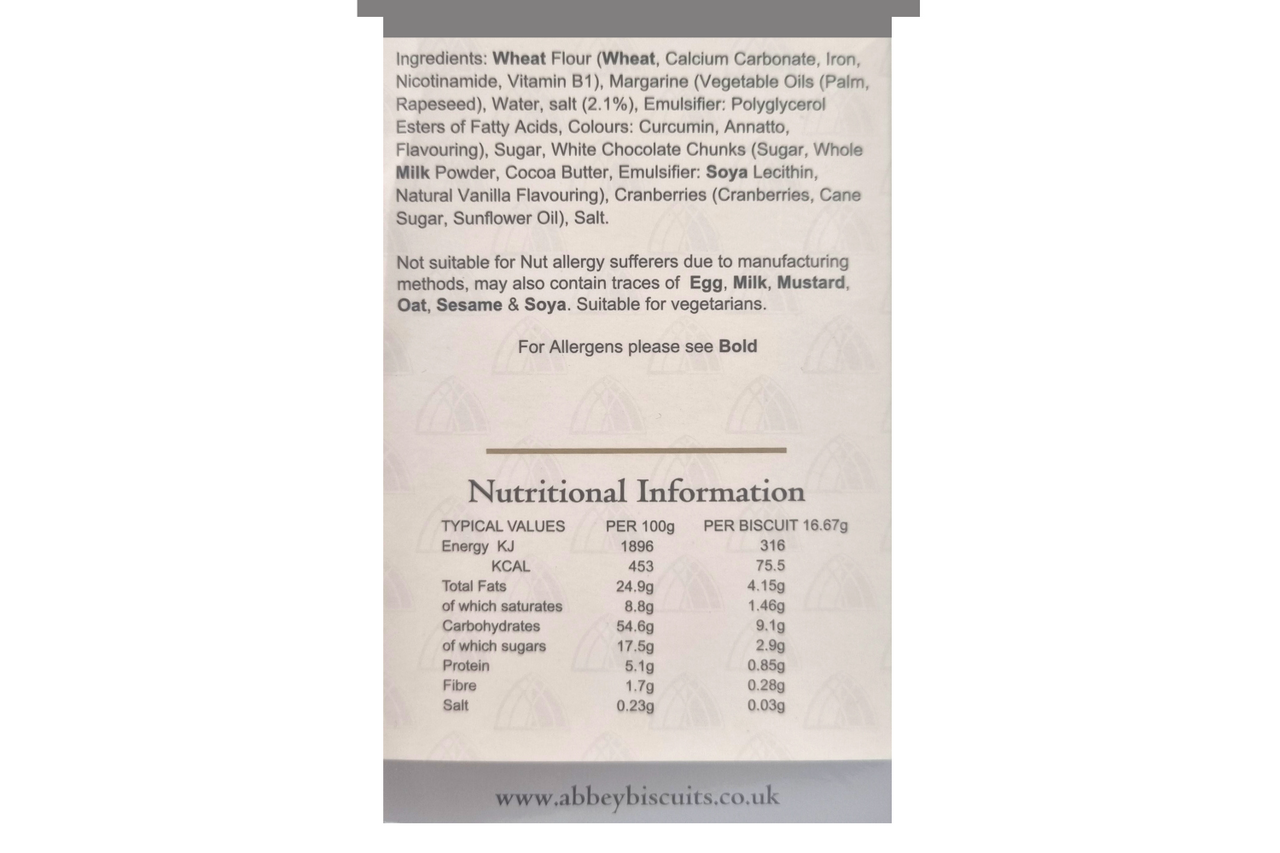 Ingredients: Wheat Flour (Wheat, Calcium Carbonate, Iron, Nicotinamide, Vitamin B1), Margarine (Vegetable Oils (Palm, Rapeseed), Water, salt (2.1%), Emulsifier: Polyglycerol Esters of Fatty Acids, Colours: Curcumin, Annatto, Flavouring), Sugar, White Chocolate Chunks (Sugar, Whole Milk Powder, Cocoa Butter, Emulsifier: Soya Lecithin, Natural Vanilla Flavouring), Cranberries (Cranberries, Cane Sugar, Sunflower Oil), Salt.

Not suitable for Nut allergy sufferers due to manufacturing methods, may also contain traces of Egg, Milk, Mustard, Oat, Sesame & Soya. Suitable for vegetarians.

For Allergens please see Bold

Nutritional Information

| TYPICAL VALUES | PER 100g | PER BISCUIT 16.67g |
|---|---|---|
| Energy KJ | 1896 | 316 |
| KCAL | 453 | 75.5 |
| Total Fats | 24.9g | 4.15g |
| of which saturates | 8.8g | 1.46g |
| Carbohydrates | 54.6g | 9.1g |
| of which sugars | 17.5g | 2.9g |
| Protein | 5.1g | 0.85g |
| Fibre | 1.7g | 0.28g |
| Salt | 0.23g | 0.03g |

www.abbeybiscuits.co.uk